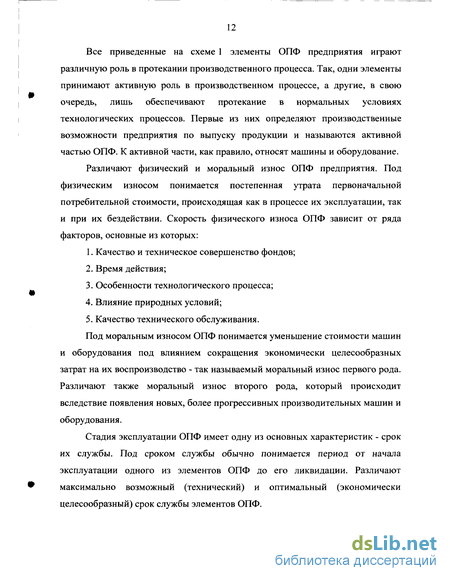 12

Все приведенные на схеме 1 элементы ОПФ предприятия играют различную роль в протекании производственного процесса. Так, одни элементы принимают активную роль в производственном процессе, а другие, в свою очередь, лишь обеспечивают протекание в нормальных условиях технологических процессов. Первые из них определяют производственные возможности предприятия по выпуску продукции и называются активной частью ОПФ. К активной части, как правило, относят машины и оборудование.

Различают физический и моральный износ ОПФ предприятия. Под физическим износом понимается постепенная утрата первоначальной потребительной стоимости, происходящая как в процессе их эксплуатации, так и при их бездействии. Скорость физического износа ОПФ зависит от ряда факторов, основные из которых:

1. Качество и техническое совершенство фондов;

2. Время действия;

3. Особенности технологического процесса;

4. Влияние природных условий;

5. Качество технического обслуживания.

Под моральным износом ОПФ понимается уменьшение стоимости машин и оборудования под влиянием сокращения экономически целесообразных затрат на их воспроизводство - так называемый моральный износ первого рода. Различают также моральный износ второго рода, который происходит вследствие появления новых, более прогрессивных производительных машин и оборудования.

Стадия эксплуатации ОПФ имеет одну из основных характеристик - срок их службы. Под сроком службы обычно понимается период от начала эксплуатации одного из элементов ОПФ до его ликвидации. Различают максимально возможный (технический) и оптимальный (экономически целесообразный) срок службы элементов ОПФ.

dsLib.net
библиотека диссертаций